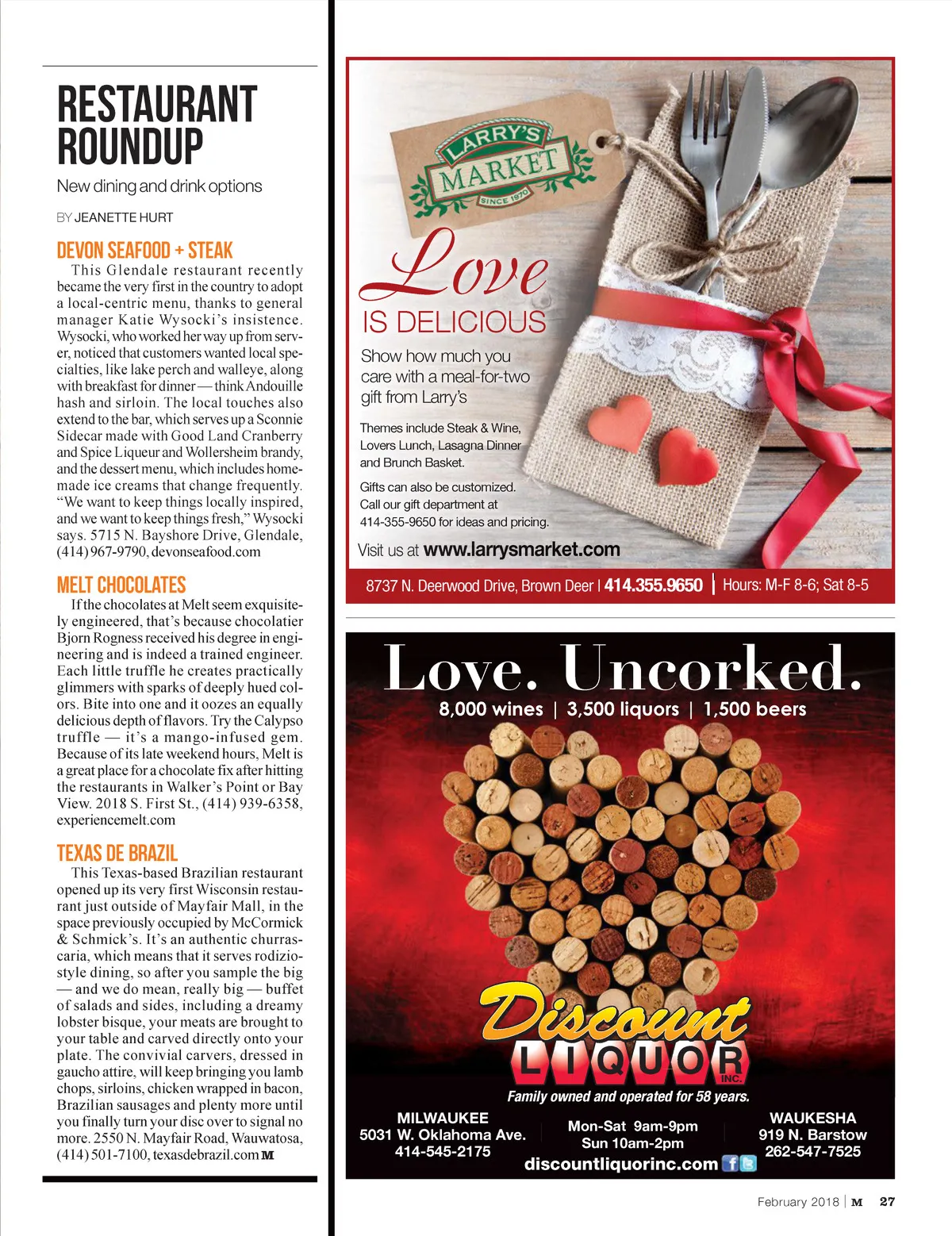 RESTAURANT ROUNDUP

New dining and drink options

BY JEANETTE HURT

DEVON SEAFOOD + STEAK

This Glendale restaurant recently became the very first in the country to adopt a local-centric menu, thanks to general manager Katie Wysocki's insistence. Wysocki, who worked her way up from server, noticed that customers wanted local specialties, like lake perch and walleye, along with breakfast for dinner — think Andouille hash and sirloin. The local touches also extend to the bar, which serves up a Sconnie Sidecar made with Good Land Cranberry and Spice Liqueur and Wollersheim brandy, and the dessert menu, which includes homemade ice creams that change frequently. "We want to keep things locally inspired, and we want to keep things fresh," Wysocki says. 5715 N. Bayshore Drive, Glendale, (414) 967-9790, devonseafood.com

MELT CHOCOLATES

If the chocolates at Melt seem exquisitely engineered, that's because chocolatier Bjorn Rogness received his degree in engineering and is indeed a trained engineer. Each little truffle he creates practically glimmers with sparks of deeply hued colors. Bite into one and it oozes an equally delicious depth of flavors. Try the Calypso truffle — it's a mango-infused gem. Because of its late weekend hours, Melt is a great place for a chocolate fix after hitting the restaurants in Walker's Point or Bay View. 2018 S. First St., (414) 939-6358, experiencemelt.com

TEXAS DE BRAZIL

This Texas-based Brazilian restaurant opened up its very first Wisconsin restaurant just outside of Mayfair Mall, in the space previously occupied by McCormick & Schmick's. It's an authentic churrascaria, which means that it serves rodizio-style dining, so after you sample the big — and we do mean, really big — buffet of salads and sides, including a dreamy lobster bisque, your meats are brought to your table and carved directly onto your plate. The convivial carvers, dressed in gaucho attire, will keep bringing you lamb chops, sirloins, chicken wrapped in bacon, Brazilian sausages and plenty more until you finally turn your disc over to signal no more. 2550 N. Mayfair Road, Wauwatosa, (414) 501-7100, texasdebrazil.com M

LARRY'S MARKET SINCE 1970

Love IS DELICIOUS

Show how much you care with a meal-for-two gift from Larry's

Themes include Steak & Wine, Lovers Lunch, Lasagna Dinner and Brunch Basket.

Gifts can also be customized. Call our gift department at 414-355-9650 for ideas and pricing.

Visit us at www.larrysmarket.com

8737 N. Deerwood Drive, Brown Deer | 414.355.9650 | Hours: M-F 8-6; Sat 8-5

Love. Uncorked.

8,000 wines | 3,500 liquors | 1,500 beers

Discount LIQUOR INC.

Family owned and operated for 58 years.

MILWAUKEE
5031 W. Oklahoma Ave.
414-545-2175

Mon-Sat 9am-9pm
Sun 10am-2pm

WAUKESHA
919 N. Barstow
262-547-7525

discountliquorinc.com

February 2018 | M 27